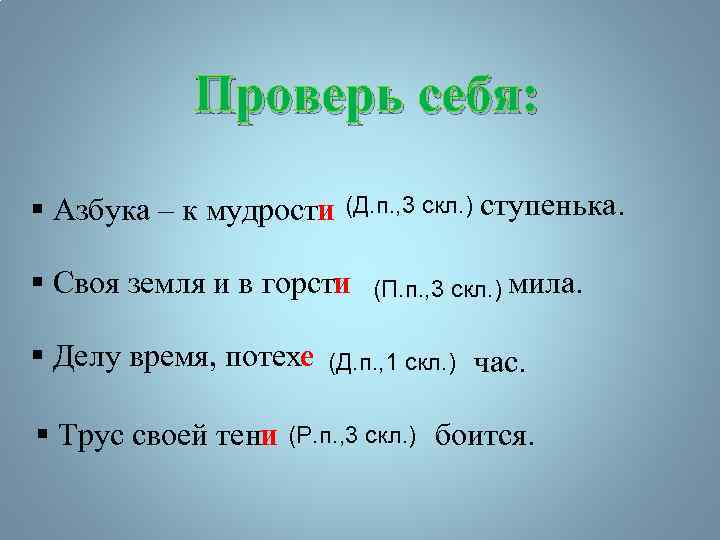 Проверь себя:

▪ Азбука – к мудрости (Д.п.,3 скл.) ступенька.

▪ Своя земля и в горсти (П.п.,3 скл.) мила.

▪ Делу время, потехе (Д.п.,1 скл.) час.

▪ Трус своей тени (Р.п.,3 скл.) боится.